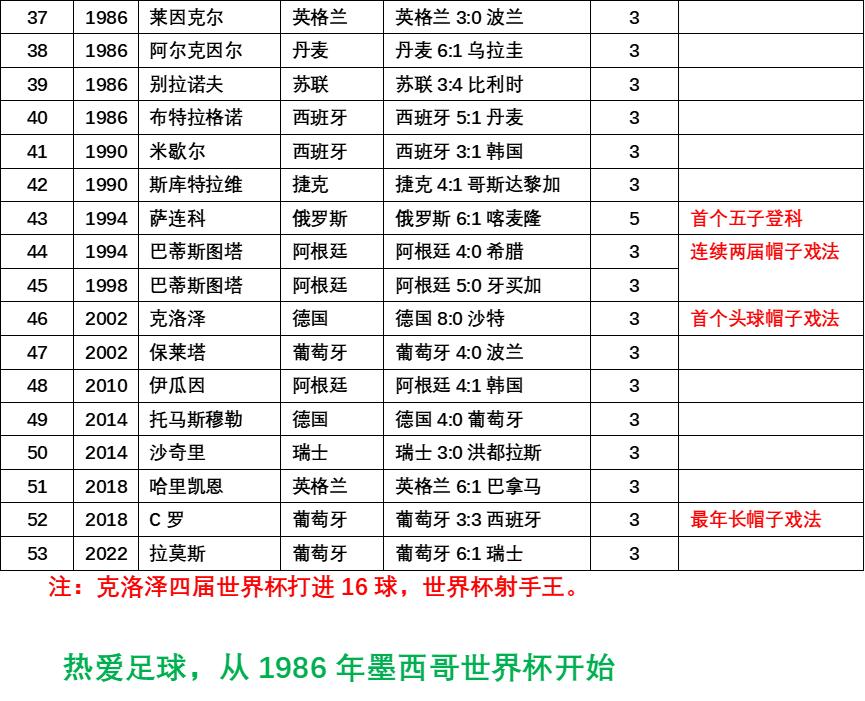 | 37 | 1986 | 莱因克尔 | 英格兰 | 英格兰 3:0 波兰 | 3 | |
|---|---|---|---|---|---|---|
| 38 | 1986 | 阿尔克因尔 | 丹麦 | 丹麦 6:1 乌拉圭 | 3 | |
| 39 | 1986 | 别拉诺夫 | 苏联 | 苏联 3:4 比利时 | 3 | |
| 40 | 1986 | 布特拉格诺 | 西班牙 | 西班牙 5:1 丹麦 | 3 | |
| 41 | 1990 | 米歇尔 | 西班牙 | 西班牙 3:1 韩国 | 3 | |
| 42 | 1990 | 斯库特拉维 | 捷克 | 捷克 4:1 哥斯达黎加 | 3 | |
| 43 | 1994 | 萨连科 | 俄罗斯 | 俄罗斯 6:1 喀麦隆 | 5 | 首个五子登科 |
| 44 | 1994 | 巴蒂斯图塔 | 阿根廷 | 阿根廷 4:0 希腊 | 3 | 连续两届帽子戏法 |
| 45 | 1998 | 巴蒂斯图塔 | 阿根廷 | 阿根廷 5:0 牙买加 | 3 | |
| 46 | 2002 | 克洛泽 | 德国 | 德国 8:0 沙特 | 3 | 首个头球帽子戏法 |
| 47 | 2002 | 保莱塔 | 葡萄牙 | 葡萄牙 4:0 波兰 | 3 | |
| 48 | 2010 | 伊瓜因 | 阿根廷 | 阿根廷 4:1 韩国 | 3 | |
| 49 | 2014 | 托马斯穆勒 | 德国 | 德国 4:0 葡萄牙 | 3 | |
| 50 | 2014 | 沙奇里 | 瑞士 | 瑞士 3:0 洪都拉斯 | 3 | |
| 51 | 2018 | 哈里凯恩 | 英格兰 | 英格兰 6:1 巴拿马 | 3 | |
| 52 | 2018 | C 罗 | 葡萄牙 | 葡萄牙 3:3 西班牙 | 3 | 最年长帽子戏法 |
| 53 | 2022 | 拉莫斯 | 葡萄牙 | 葡萄牙 6:1 瑞士 | 3 | |

注：克洛泽四届世界杯打进 16 球，世界杯射手王。

热爱足球，从 1986 年墨西哥世界杯开始